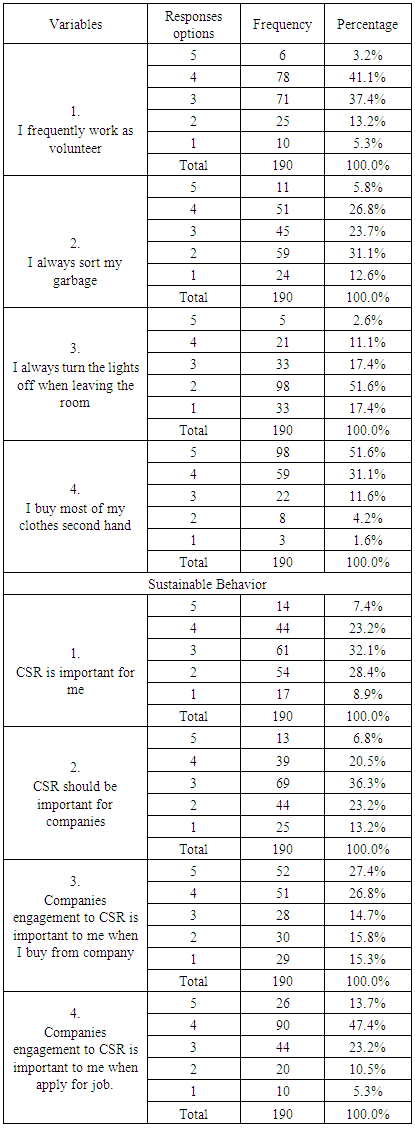 | Variables | Responses options | Frequency | Percentage |
|---|---|---|---|
| 1. I frequently work as volunteer | 5 | 6 | 3.2% |
|  | 4 | 78 | 41.1% |
|  | 3 | 71 | 37.4% |
|  | 2 | 25 | 13.2% |
|  | 1 | 10 | 5.3% |
|  | Total | 190 | 100.0% |
| 2. I always sort my garbage | 5 | 11 | 5.8% |
|  | 4 | 51 | 26.8% |
|  | 3 | 45 | 23.7% |
|  | 2 | 59 | 31.1% |
|  | 1 | 24 | 12.6% |
|  | Total | 190 | 100.0% |
| 3. I always turn the lights off when leaving the room | 5 | 5 | 2.6% |
|  | 4 | 21 | 11.1% |
|  | 3 | 33 | 17.4% |
|  | 2 | 98 | 51.6% |
|  | 1 | 33 | 17.4% |
|  | Total | 190 | 100.0% |
| 4. I buy most of my clothes second hand | 5 | 98 | 51.6% |
|  | 4 | 59 | 31.1% |
|  | 3 | 22 | 11.6% |
|  | 2 | 8 | 4.2% |
|  | 1 | 3 | 1.6% |
|  | Total | 190 | 100.0% |
| Sustainable Behavior |  |  |  |
| 1. CSR is important for me | 5 | 14 | 7.4% |
|  | 4 | 44 | 23.2% |
|  | 3 | 61 | 32.1% |
|  | 2 | 54 | 28.4% |
|  | 1 | 17 | 8.9% |
|  | Total | 190 | 100.0% |
| 2. CSR should be important for companies | 5 | 13 | 6.8% |
|  | 4 | 39 | 20.5% |
|  | 3 | 69 | 36.3% |
|  | 2 | 44 | 23.2% |
|  | 1 | 25 | 13.2% |
|  | Total | 190 | 100.0% |
| 3. Companies engagement to CSR is important to me when I buy from company | 5 | 52 | 27.4% |
|  | 4 | 51 | 26.8% |
|  | 3 | 28 | 14.7% |
|  | 2 | 30 | 15.8% |
|  | 1 | 29 | 15.3% |
|  | Total | 190 | 100.0% |
| 4. Companies engagement to CSR is important to me when apply for job. | 5 | 26 | 13.7% |
|  | 4 | 90 | 47.4% |
|  | 3 | 44 | 23.2% |
|  | 2 | 20 | 10.5% |
|  | 1 | 10 | 5.3% |
|  | Total | 190 | 100.0% |